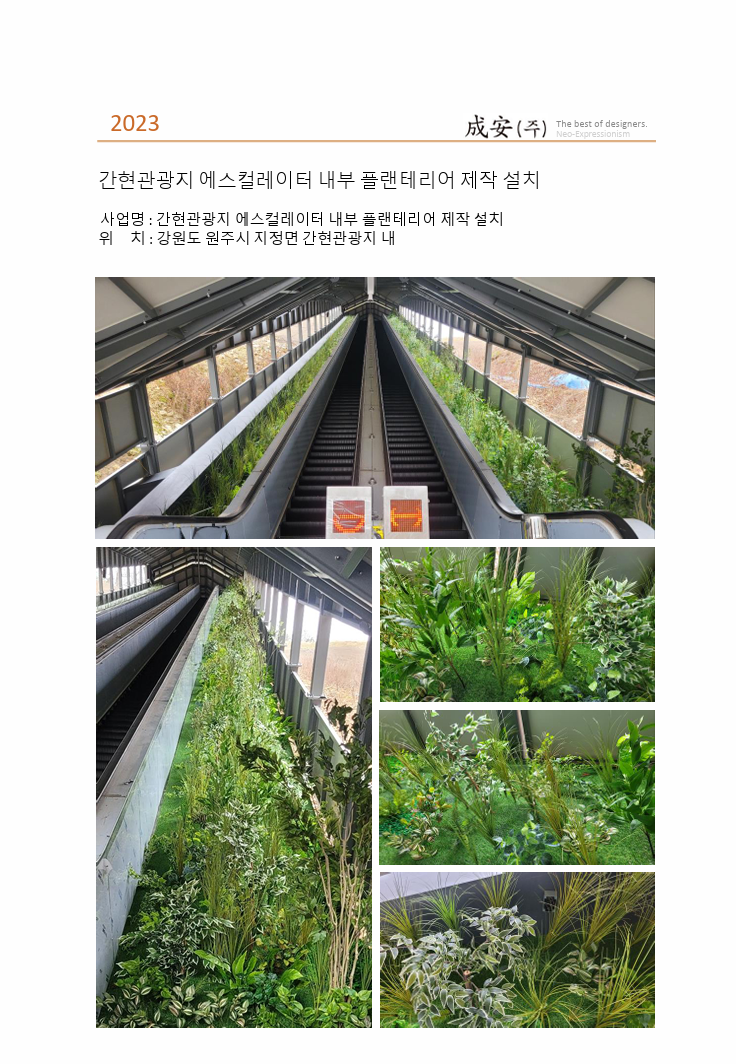 2023

成安(주) The best of designers.
Neo-Expressionism

간현관광지 에스컬레이터 내부 플랜테리어 제작 설치

사업명 : 간현관광지 에스컬레이터 내부 플랜테리어 제작 설치
위 치 : 강원도 원주시 지정면 간현관광지 내